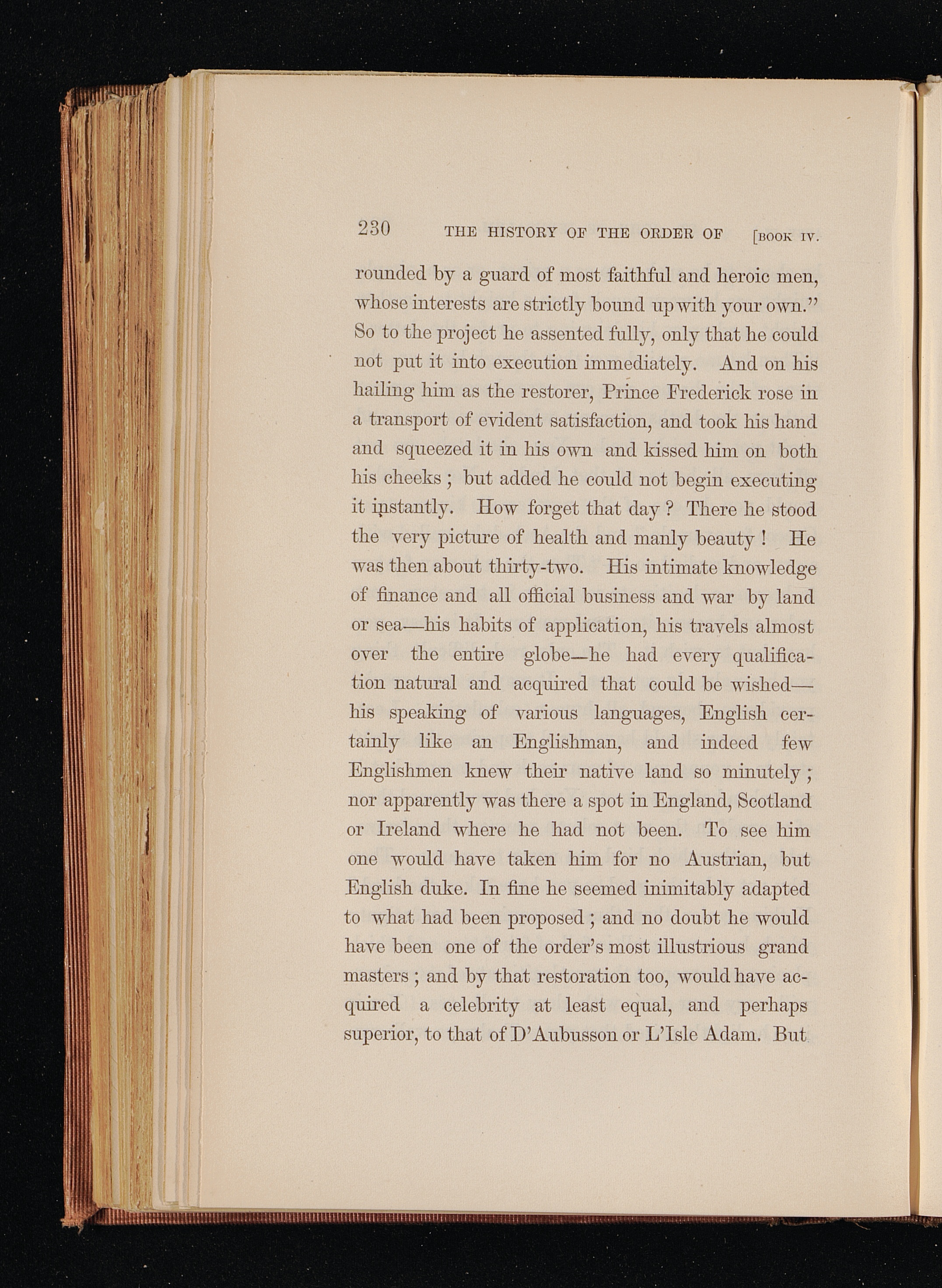 230 THE HISTORY OF THE ORDER OF [BOOK IV.

rounded by a guard of most faithful and heroic men, whose interests are strictly bound up with your own." So to the project he assented fully, only that he could not put it into execution immediately. And on his hailing him as the restorer, Prince Frederick rose in a transport of evident satisfaction, and took his hand and squeezed it in his own and kissed him on both his cheeks; but added he could not begin executing it instantly. How forget that day? There he stood the very picture of health and manly beauty! He was then about thirty-two. His intimate knowledge of finance and all official business and war by land or sea—his habits of application, his travels almost over the entire globe—he had every qualification natural and acquired that could be wished—his speaking of various languages, English certainly like an Englishman, and indeed few Englishmen knew their native land so minutely; nor apparently was there a spot in England, Scotland or Ireland where he had not been. To see him one would have taken him for no Austrian, but English duke. In fine he seemed inimitably adapted to what had been proposed; and no doubt he would have been one of the order's most illustrious grand masters; and by that restoration too, would have acquired a celebrity at least equal, and perhaps superior, to that of D'Aubusson or L'Isle Adam. But